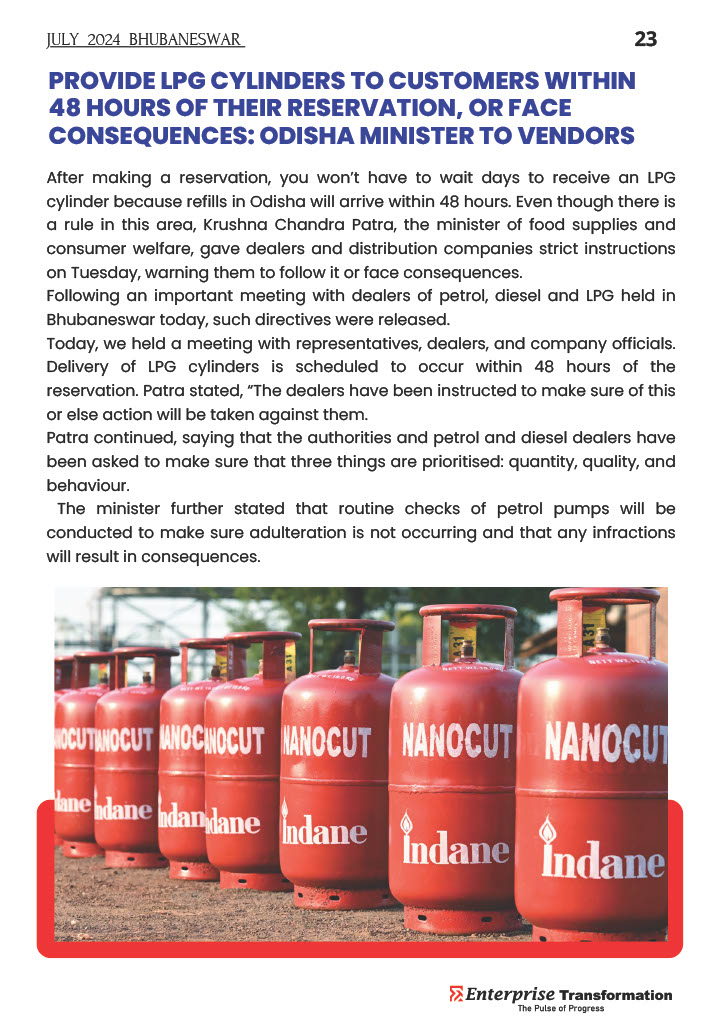 JULY 2024 BHUBANESWAR

23

PROVIDE LPG CYLINDERS TO CUSTOMERS WITHIN 48 HOURS OF THEIR RESERVATION, OR FACE CONSEQUENCES: ODISHA MINISTER TO VENDORS

After making a reservation, you won't have to wait days to receive an LPG cylinder because refills in Odisha will arrive within 48 hours. Even though there is a rule in this area, Krushna Chandra Patra, the minister of food supplies and consumer welfare, gave dealers and distribution companies strict instructions on Tuesday, warning them to follow it or face consequences.
Following an important meeting with dealers of petrol, diesel and LPG held in Bhubaneswar today, such directives were released.
Today, we held a meeting with representatives, dealers, and company officials. Delivery of LPG cylinders is scheduled to occur within 48 hours of the reservation. Patra stated, "The dealers have been instructed to make sure of this or else action will be taken against them.
Patra continued, saying that the authorities and petrol and diesel dealers have been asked to make sure that three things are prioritised: quantity, quality, and behaviour.
The minister further stated that routine checks of petrol pumps will be conducted to make sure adulteration is not occurring and that any infractions will result in consequences.

NANOCUT NANOCUT NANOCUT NANOCUT NANOCUT NANOCUT NANOCUT
Indane Indane Indane Indane Indane Indane Indane

Enterprise Transformation
The Pulse of Progress